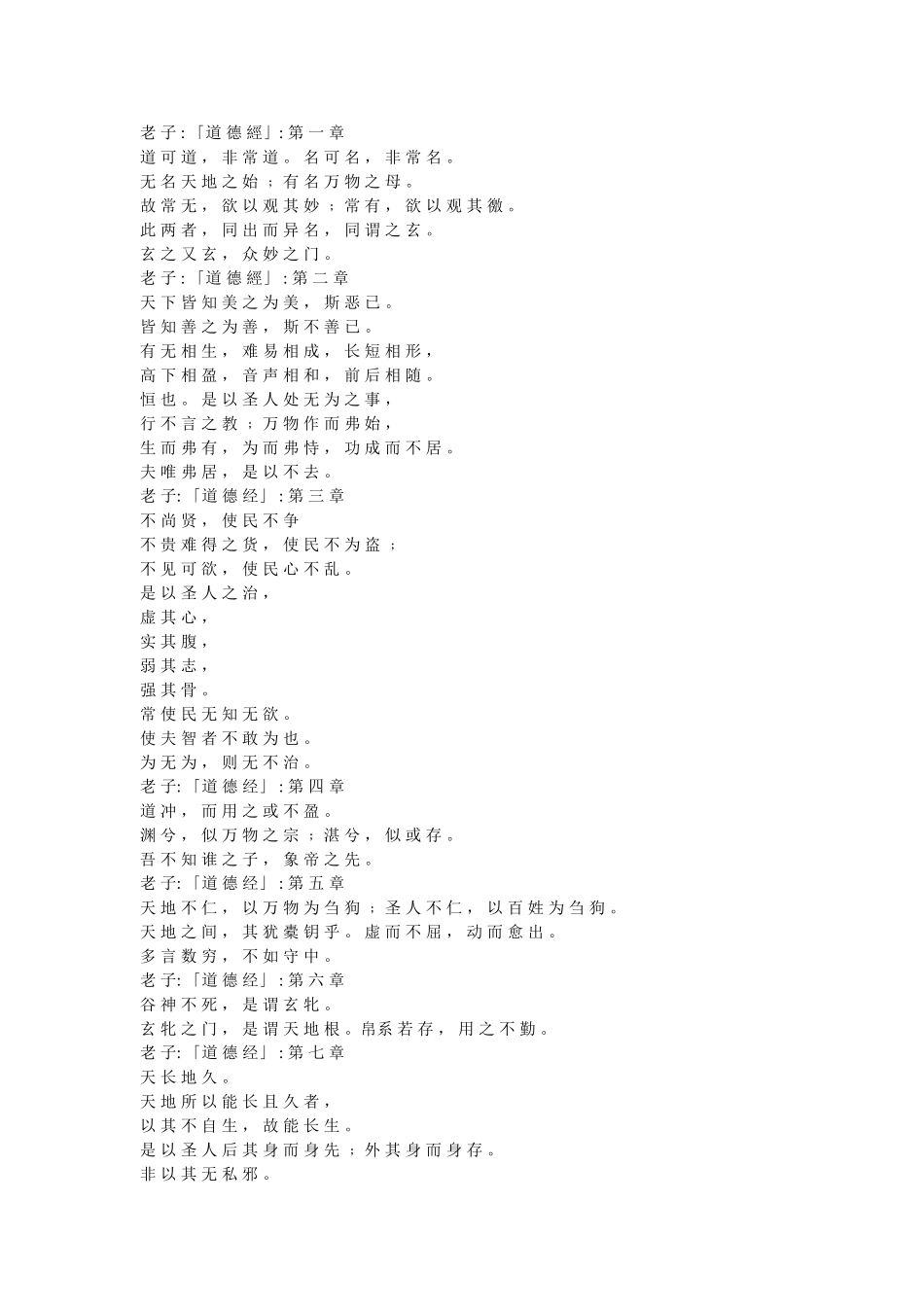 老子:「道德經」:第一章
道可道，非常道。名可名，非常名。
无名天地之始；有名万物之母。
故常无，欲以观其妙；常有，欲以观其徼。
此两者，同出而异名，同谓之玄。
玄之又玄，众妙之门。
老子:「道德經」:第二章
天下皆知美之为美，斯恶已。
皆知善之为善，斯不善已。
有无相生，难易相成，长短相形，
高下相盈，音声相和，前后相随。
恒也。是以圣人处无为之事，
行不言之教；万物作而弗始，
生而弗有，为而弗恃，功成而不居。
夫唯弗居，是以不去。
老子:「道德经」:第三章
不尚贤，使民不争
不贵难得之货，使民不为盗；
不见可欲，使民心不乱。
是以圣人之治，
虚其心，
实其腹，
弱其志，
强其骨。
常使民无知无欲。
使夫智者不敢为也。
为无为，则无不治。
老子:「道德经」:第四章
道冲，而用之或不盈。
渊兮，似万物之宗；湛兮，似或存。
吾不知谁之子，象帝之先。
老子:「道德经」:第五章
天地不仁，以万物为刍狗；圣人不仁，以百姓为刍狗。
天地之间，其犹橐钥乎。虚而不屈，动而愈出。
多言数穷，不如守中。
老子:「道德经」:第六章
谷神不死，是谓玄牝。
玄牝之门，是谓天地根。帛系若存，用之不勤。
老子:「道德经」:第七章
天长地久。
天地所以能长且久者，
以其不自生，故能长生。
是以圣人后其身而身先；外其身而身存。
非以其无私邪。